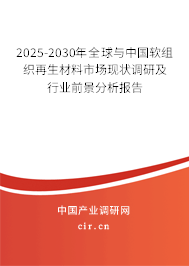 2025-2030年全球与中国软组织再生材料市场现状调研及行业前景分析报告

中国产业调研网

cir.cn